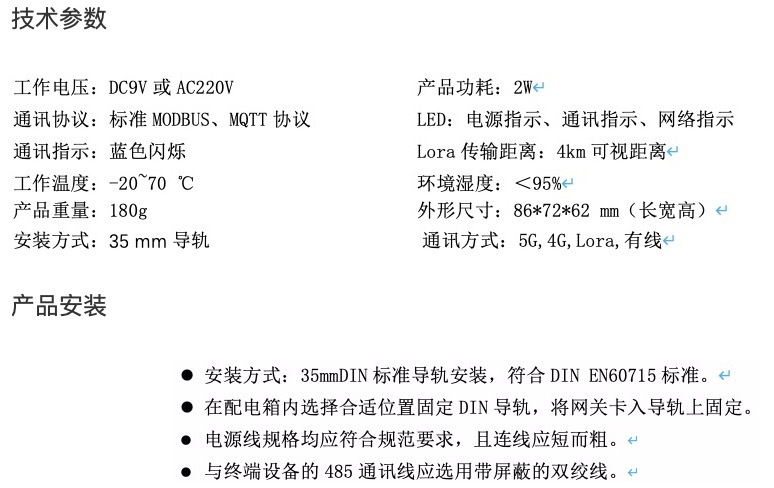 技术参数

工作电压：DC9V或AC220V
通讯协议：标准MODBUS、MQTT协议
通讯指示：蓝色闪烁
工作温度：-20~70 ℃
产品重量：180g
安装方式：35 mm导轨

产品功耗：2W
LED：电源指示、通讯指示、网络指示
Lora传输距离：4km可视距离
环境湿度：<95%
外形尺寸：86*72*62 mm（长宽高）
通讯方式：5G,4G,Lora,有线

产品安装

• 安装方式：35mmDIN标准导轨安装，符合DIN EN60715标准。
• 在配电箱内选择合适位置固定DIN导轨，将网关卡入导轨上固定。
• 电源线规格均应符合规范要求，且连线应短而粗。
• 与终端设备的485通讯线应选用带屏蔽的双绞线。